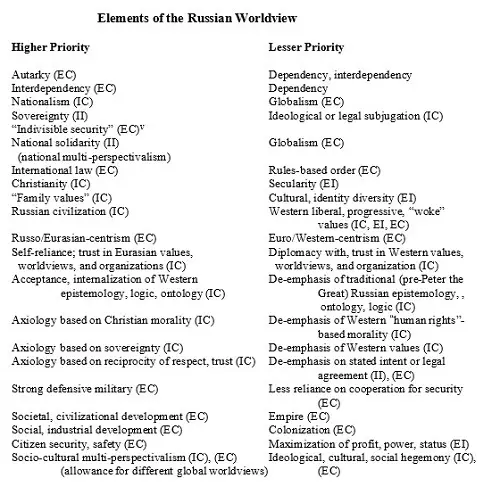 Elements of the Russian Worldview

| Higher Priority | Lesser Priority |
|---|---|
| Autarky (EC) | Dependency, interdependency |
| Interdependency (EC) | Dependency |
| Nationalism (IC) | Globalism (EC) |
| Sovereignty (II) | Ideological or legal subjugation (IC) |
| "Indivisible security" (EC)$^{v}$ | |
| National solidarity (II) (national multi-perspectivalism) | Globalism (EC) |
| International law (EC) | Rules-based order (EC) |
| Christianity (IC) | Secularity (EI) |
| "Family values" (IC) | Cultural, identity diversity (EI) |
| Russian civilization (IC) | Western liberal, progressive, "woke" values (IC, EI, EC) |
| Russo/Eurasian-centrism (EC) | Euro/Western-centrism (EC) |
| Self-reliance; trust in Eurasian values, worldviews, and organizations (IC) | Diplomacy with, trust in Western values, worldviews, and organization (IC) |
| Acceptance, internalization of Western epistemology, logic, ontology (IC) | De-emphasis of traditional (pre-Peter the Great) Russian epistemology, , ontology, logic (IC) |
| Axiology based on Christian morality (IC) | De-emphasis of Western "human rights"-based morality (IC) |
| Axiology based on sovereignty (IC) | De-emphasis of Western values (IC) |
| Axiology based on reciprocity of respect, trust (IC) | De-emphasis on stated intent or legal agreement (II), (EC) |
| Strong defensive military (EC) | Less reliance on cooperation for security (EC) |
| Societal, civilizational development (EC) | Empire (EC) |
| Social, industrial development (EC) | Colonization (EC) |
| Citizen security, safety (EC) | Maximization of profit, power, status (EI) |
| Socio-cultural multi-perspectivalism (IC), (EC) (allowance for different global worldviews) | Ideological, cultural, social hegemony (IC), (EC) |